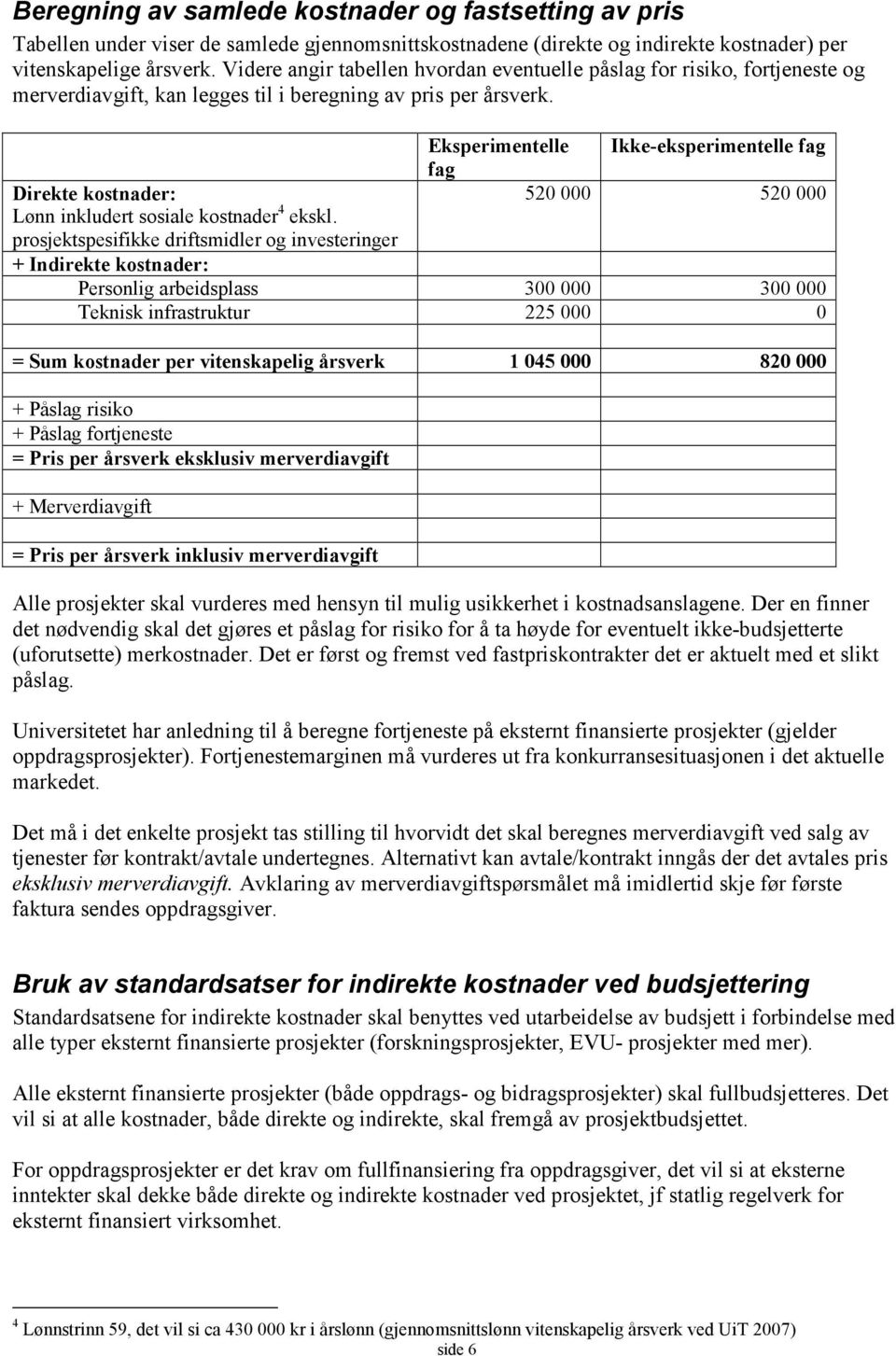 Beregning av samlede kostnader og fastsetting av pris

Tabellen under viser de samlede gjennomsnittskostnadene (direkte og indirekte kostnader) per vitenskapelige årsverk. Videre angir tabellen hvordan eventuelle påslag for risiko, fortjeneste og merverdiavgift, kan legges til i beregning av pris per årsverk.

| | Eksperimentelle fag | Ikke-eksperimentelle fag |
|---|---|---|
| Direkte kostnader: Lønn inkludert sosiale kostnader$^4$ ekskl. prosjektspesifikke driftsmidler og investeringer | 520 000 | 520 000 |
| + Indirekte kostnader: | | |
| Personlig arbeidsplass | 300 000 | 300 000 |
| Teknisk infrastruktur | 225 000 | 0 |
| | | |
| = Sum kostnader per vitenskapelig årsverk | 1 045 000 | 820 000 |
| | | |
| + Påslag risiko | | |
| + Påslag fortjeneste | | |
| = Pris per årsverk eksklusiv merverdiavgift | | |
| | | |
| + Merverdiavgift | | |
| | | |
| = Pris per årsverk inklusiv merverdiavgift | | |

Alle prosjekter skal vurderes med hensyn til mulig usikkerhet i kostnadsanslagene. Der en finner det nødvendig skal det gjøres et påslag for risiko for å ta høyde for eventuelt ikke-budsjetterte (uforutsette) merkostnader. Det er først og fremst ved fastpriskontrakter det er aktuelt med et slikt påslag.

Universitetet har anledning til å beregne fortjeneste på eksternt finansierte prosjekter (gjelder oppdragsprosjekter). Fortjenestemarginen må vurderes ut fra konkurransesituasjonen i det aktuelle markedet.

Det må i det enkelte prosjekt tas stilling til hvorvidt det skal beregnes merverdiavgift ved salg av tjenester før kontrakt/avtale undertegnes. Alternativt kan avtale/kontrakt inngås der det avtales pris eksklusiv merverdiavgift. Avklaring av merverdiavgiftspørsmålet må imidlertid skje før første faktura sendes oppdragsgiver.

Bruk av standardsatser for indirekte kostnader ved budsjettering

Standardsatsene for indirekte kostnader skal benyttes ved utarbeidelse av budsjett i forbindelse med alle typer eksternt finansierte prosjekter (forskningsprosjekter, EVU- prosjekter med mer).

Alle eksternt finansierte prosjekter (både oppdrags- og bidragsprosjekter) skal fullbudsjetteres. Det vil si at alle kostnader, både direkte og indirekte, skal fremgå av prosjektbudsjettet.

For oppdragsprosjekter er det krav om fullfinansiering fra oppdragsgiver, det vil si at eksterne inntekter skal dekke både direkte og indirekte kostnader ved prosjektet, jf statlig regelverk for eksternt finansiert virksomhet.

$^4$ Lønnstrinn 59, det vil si ca 430 000 kr i årslønn (gjennomsnittslønn vitenskapelig årsverk ved UiT 2007)

side 6